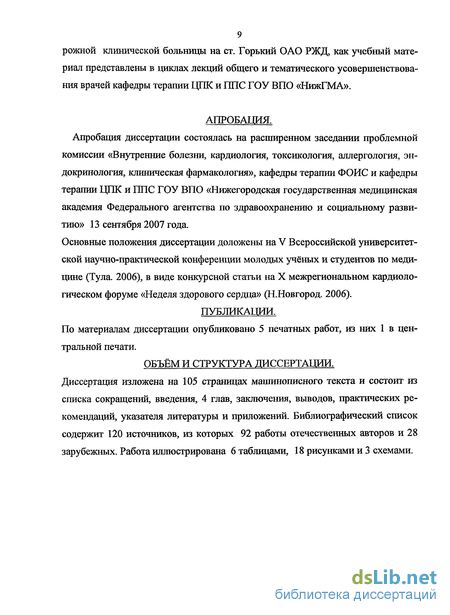 9

рожной клинической больницы на ст. Горький ОАО РЖД, как учебный материал представлены в циклах лекций общего и тематического усовершенствования врачей кафедры терапии ЦПК и ППС ГОУ ВПО «НижГМА».

АПРОБАЦИЯ.

Апробация диссертации состоялась на расширенном заседании проблемной комиссии «Внутренние болезни, кардиология, токсикология, аллергология, эндокринология, клиническая фармакология», кафедры терапии ФОИС и кафедры терапии ЦПК и ППС ГОУ ВПО «Нижегородская государственная медицинская академия Федерального агентства по здравоохранению и социальному развитию» 13 сентября 2007 года.

Основные положения диссертации доложены на V Всероссийской университетской научно-практической конференции молодых учёных и студентов по медицине (Тула. 2006), в виде конкурсной статьи на X межрегиональном кардиологическом форуме «Неделя здорового сердца» (Н.Новгород. 2006).

ПУБЛИКАЦИИ.

По материалам диссертации опубликовано 5 печатных работ, из них 1 в центральной печати.

ОБЪЁМ И СТРУКТУРА ДИССЕРТАЦИИ.

Диссертация изложена на 105 страницах машинописного текста и состоит из списка сокращений, введения, 4 глав, заключения, выводов, практических рекомендаций, указателя литературы и приложений. Библиографический список содержит 120 источников, из которых 92 работы отечественных авторов и 28 зарубежных. Работа иллюстрирована 6 таблицами, 18 рисунками и 3 схемами.

dsLib.net
библиотека диссертаций